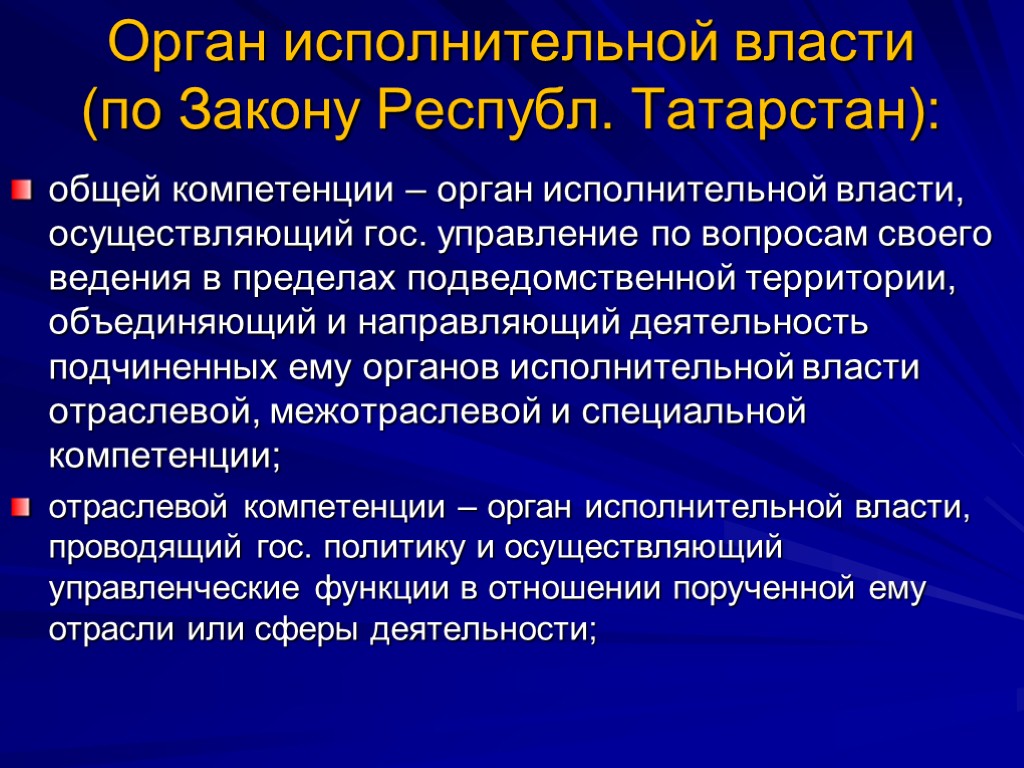 Орган исполнительной власти (по Закону Республ. Татарстан):

общей компетенции – орган исполнительной власти, осуществляющий гос. управление по вопросам своего ведения в пределах подведомственной территории, объединяющий и направляющий деятельность подчиненных ему органов исполнительной власти отраслевой, межотраслевой и специальной компетенции;

отраслевой компетенции – орган исполнительной власти, проводящий гос. политику и осуществляющий управленческие функции в отношении порученной ему отрасли или сферы деятельности;